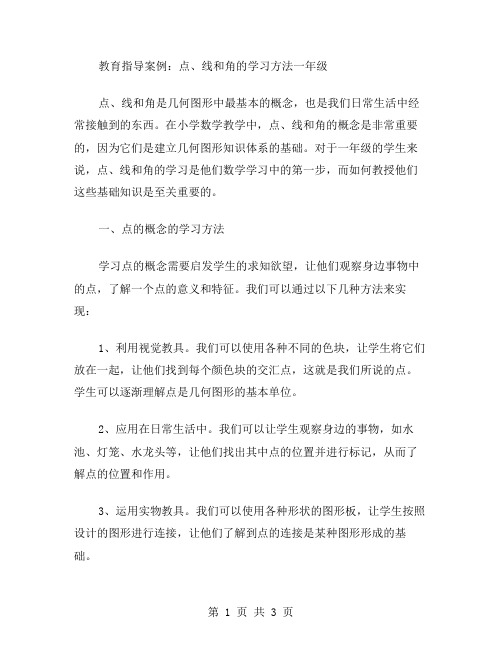 教育指导案例：点、线和角的学习方法一年级

点、线和角是几何图形中最基本的概念，也是我们日常生活中经常接触到的东西。在小学数学教学中，点、线和角的概念是非常重要的，因为它们是建立几何图形知识体系的基础。对于一年级的学生来说，点、线和角的学习是他们数学学习中的第一步，而如何教授他们这些基础知识是至关重要的。

一、点的概念的学习方法

学习点的概念需要启发学生的求知欲望，让他们观察身边事物中的点，了解一个点的意义和特征。我们可以通过以下几种方法来实现：

1、利用视觉教具。我们可以使用各种不同的色块，让学生将它们放在一起，让他们找到每个颜色块的交汇点，这就是我们所说的点。学生可以逐渐理解点是几何图形的基本单位。

2、应用在日常生活中。我们可以让学生观察身边的事物，如水池、灯笼、水龙头等，让他们找出其中点的位置并进行标记，从而了解点的位置和作用。

3、运用实物教具。我们可以使用各种形状的图形板，让学生按照设计的图形进行连接，让他们了解到点的连接是某种图形形成的基础。

第 1 页 共 3 页